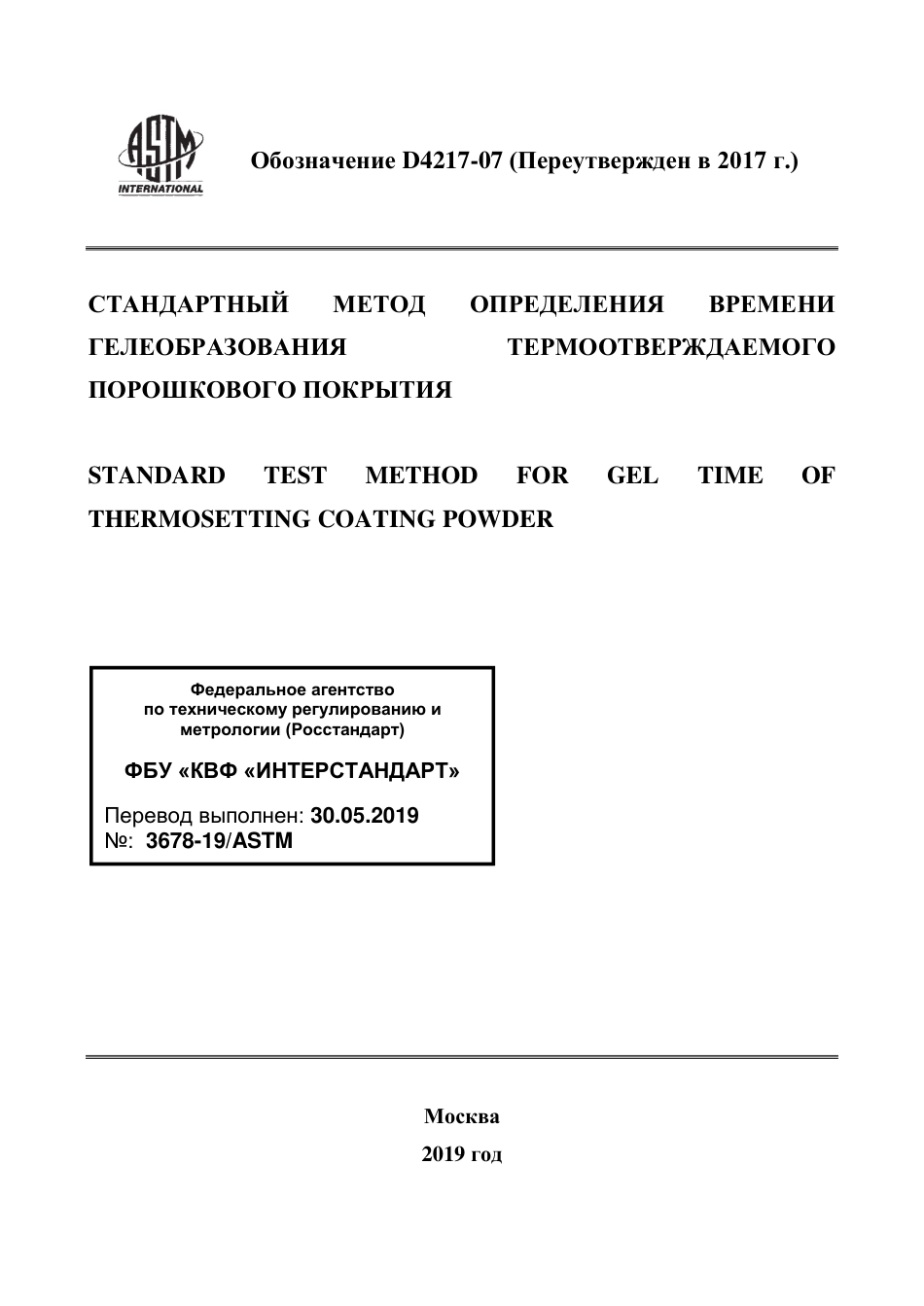 ASTM INTERNATIONAL

Обозначение D4217-07 (Переутвержден в 2017 г.)

СТАНДАРТНЫЙ МЕТОД ОПРЕДЕЛЕНИЯ ВРЕМЕНИ ГЕЛЕОБРАЗОВАНИЯ ТЕРМООТВЕРЖДАЕМОГО ПОРОШКОВОГО ПОКРЫТИЯ

STANDARD TEST METHOD FOR GEL TIME OF THERMOSETTING COATING POWDER

Федеральное агентство
по техническому регулированию и
метрологии (Росстандарт)

ФБУ «КВФ «ИНТЕРСТАНДАРТ»

Перевод выполнен: 30.05.2019
№: 3678-19/ASTM

Москва
2019 год